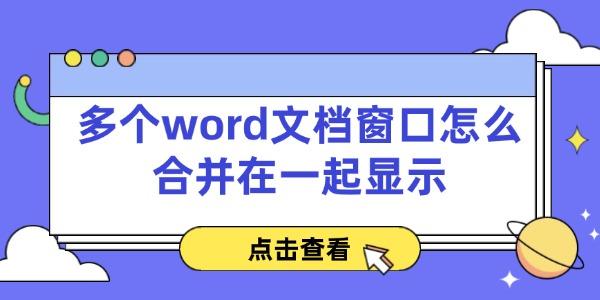 多个word文档窗口怎么合并在一起显示

点击查看